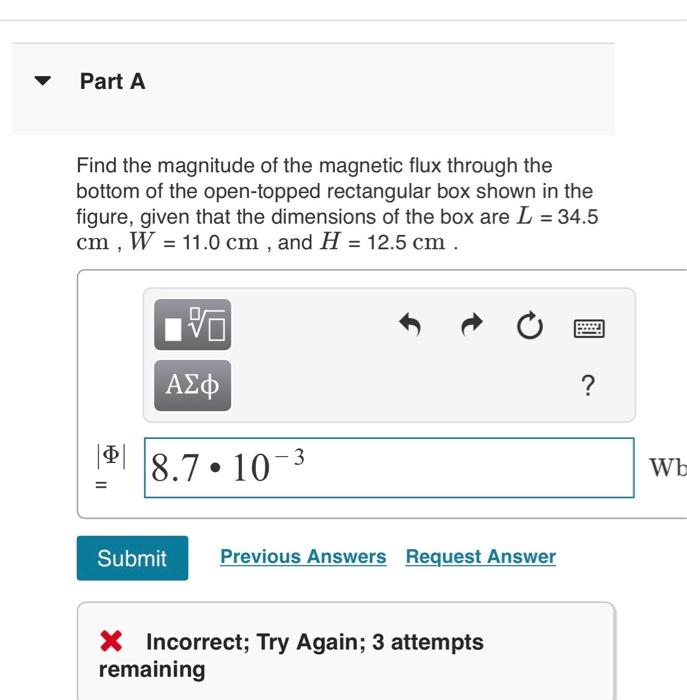 Part A

Find the magnitude of the magnetic flux through the bottom of the open-topped rectangular box shown in the figure, given that the dimensions of the box are $L$ = 34.5 cm , $W$ = 11.0 cm , and $H$ = 12.5 cm .

ΑΣφ

?

$|\Phi|$ = $8.7 \cdot 10^{-3}$ Wb

Submit Previous Answers Request Answer

Incorrect; Try Again; 3 attempts remaining